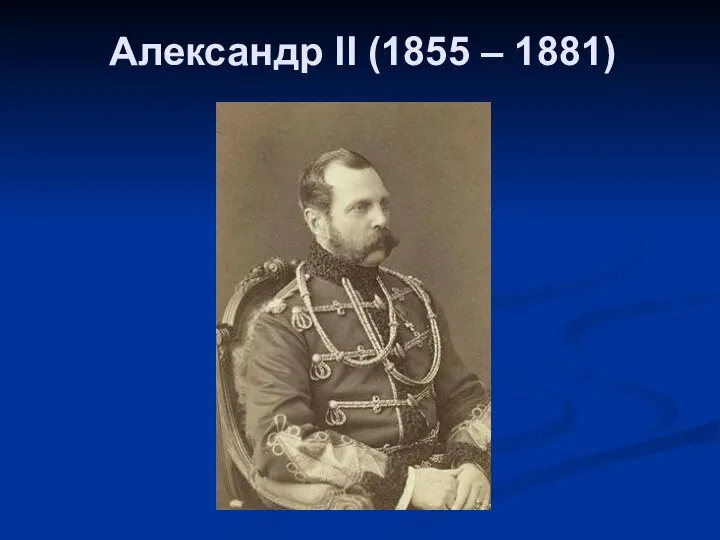 Александр II (1855 – 1881)